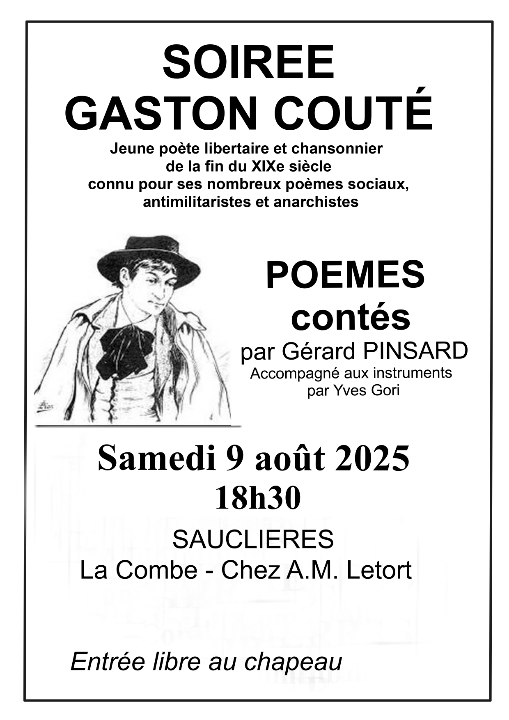 SOIREE
GASTON COUTÉ

Jeune poète libertaire et chansonnier de la fin du XIXe siècle connu pour ses nombreux poèmes sociaux, antimilitaristes et anarchistes

POEMES
contés
par Gérard PINSARD
Accompagné aux instruments par Yves Gori

Samedi 9 août 2025
18h30

SAUCLIERES
La Combe - Chez A.M. Letort

Entrée libre au chapeau